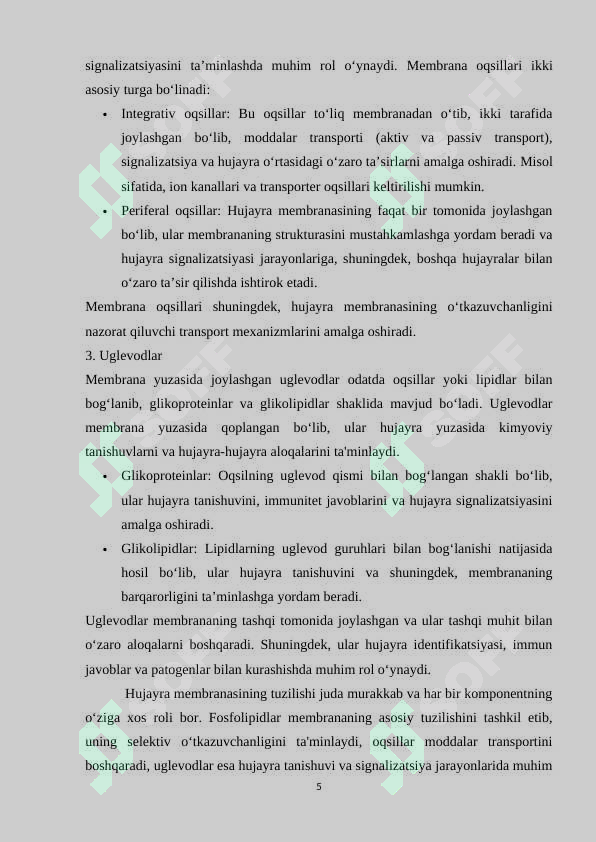 signalizatsiyasini ta’minlashda muhim rol o‘ynaydi. Membrana oqsillari ikki asosiy turga bo‘linadi:

• Integrativ oqsillar: Bu oqsillar to‘liq membranadan o‘tib, ikki tarafida joylashgan bo‘lib, moddalar transporti (aktiv va passiv transport), signalizatsiya va hujayra o‘rtasidagi o‘zaro ta’sirlarni amalga oshiradi. Misol sifatida, ion kanallari va transporter oqsillari keltirilishi mumkin.
• Periferal oqsillar: Hujayra membranasining faqat bir tomonida joylashgan bo‘lib, ular membrananing strukturasini mustahkamlashga yordam beradi va hujayra signalizatsiyasi jarayonlariga, shuningdek, boshqa hujayralar bilan o‘zaro ta’sir qilishda ishtirok etadi.

Membrana oqsillari shuningdek, hujayra membranasining o‘tkazuvchanligini nazorat qiluvchi transport mexanizmlarini amalga oshiradi.

3. Uglevodlar

Membrana yuzasida joylashgan uglevodlar odatda oqsillar yoki lipidlar bilan bog‘lanib, glikoproteinlar va glikolipidlar shaklida mavjud bo‘ladi. Uglevodlar membrana yuzasida qoplangan bo‘lib, ular hujayra yuzasida kimyoviy tanishuvlarni va hujayra-hujayra aloqalarini ta'minlaydi.

• Glikoproteinlar: Oqsilning uglevod qismi bilan bog‘langan shakli bo‘lib, ular hujayra tanishuvini, immunitet javoblarini va hujayra signalizatsiyasini amalga oshiradi.
• Glikolipidlar: Lipidlarning uglevod guruhlari bilan bog‘lanishi natijasida hosil bo‘lib, ular hujayra tanishuvini va shuningdek, membrananing barqarorligini ta’minlashga yordam beradi.

Uglevodlar membrananing tashqi tomonida joylashgan va ular tashqi muhit bilan o‘zaro aloqalarni boshqaradi. Shuningdek, ular hujayra identifikatsiyasi, immun javoblar va patogenlar bilan kurashishda muhim rol o‘ynaydi.

Hujayra membranasining tuzilishi juda murakkab va har bir komponentning o‘ziga xos roli bor. Fosfolipidlar membrananing asosiy tuzilishini tashkil etib, uning selektiv o‘tkazuvchanligini ta'minlaydi, oqsillar moddalar transportini boshqaradi, uglevodlar esa hujayra tanishuvi va signalizatsiya jarayonlarida muhim

5